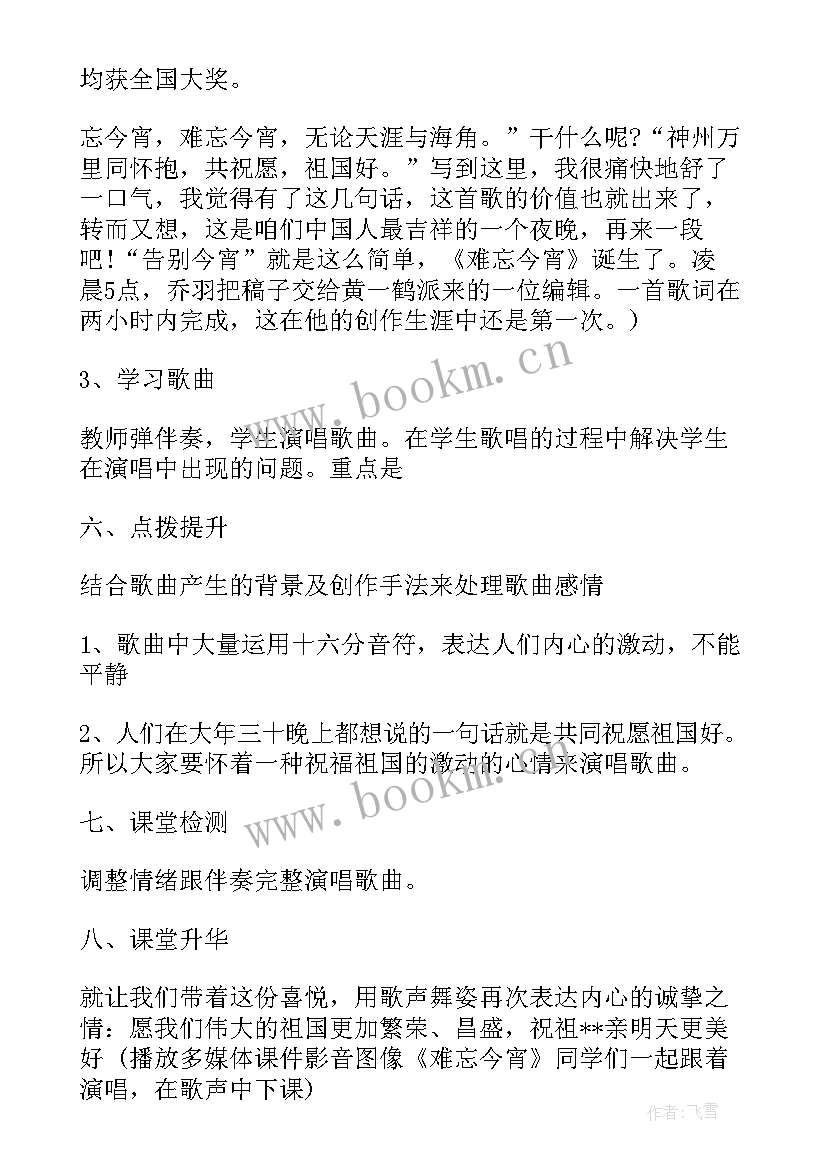 均获全国大奖。

忘今宵，难忘今宵，无论天涯与海角。”干什么呢?“神州万里同怀抱，共祝愿，祖国好。”写到这里，我很痛快地舒了一口气，我觉得有了这几句话，这首歌的价值也就出来了，转而又想，这是咱们中国人最吉祥的一个夜晚，再来一段吧!“告别今宵”就是这么简单，《难忘今宵》诞生了。凌晨5点，乔羽把稿子交给黄一鹤派来的一位编辑。一首歌词在两小时内完成，这在他的创作生涯中还是第一次。)

3、学习歌曲

教师弹伴奏，学生演唱歌曲。在学生歌唱的过程中解决学生在演唱中出现的问题。重点是

六、点拨提升

结合歌曲产生的背景及创作手法来处理歌曲感情

1、歌曲中大量运用十六分音符，表达人们内心的激动，不能平静

2、人们在大年三十晚上都想说的一句话就是共同祝愿祖国好。所以大家要怀着一种祝福祖国的激动的心情来演唱歌曲。

七、课堂检测

调整情绪跟伴奏完整演唱歌曲。

八、课堂升华

就让我们带着这份喜悦，用歌声舞姿再次表达内心的诚挚之情：愿我们伟大的祖国更加繁荣、昌盛，祝祖**亲明天更美好（播放多媒体课件影音图像《难忘今宵》同学们一起跟着演唱，在歌声中下课)

www.bookm.cn

www.bookm.cn

作者：飞雪